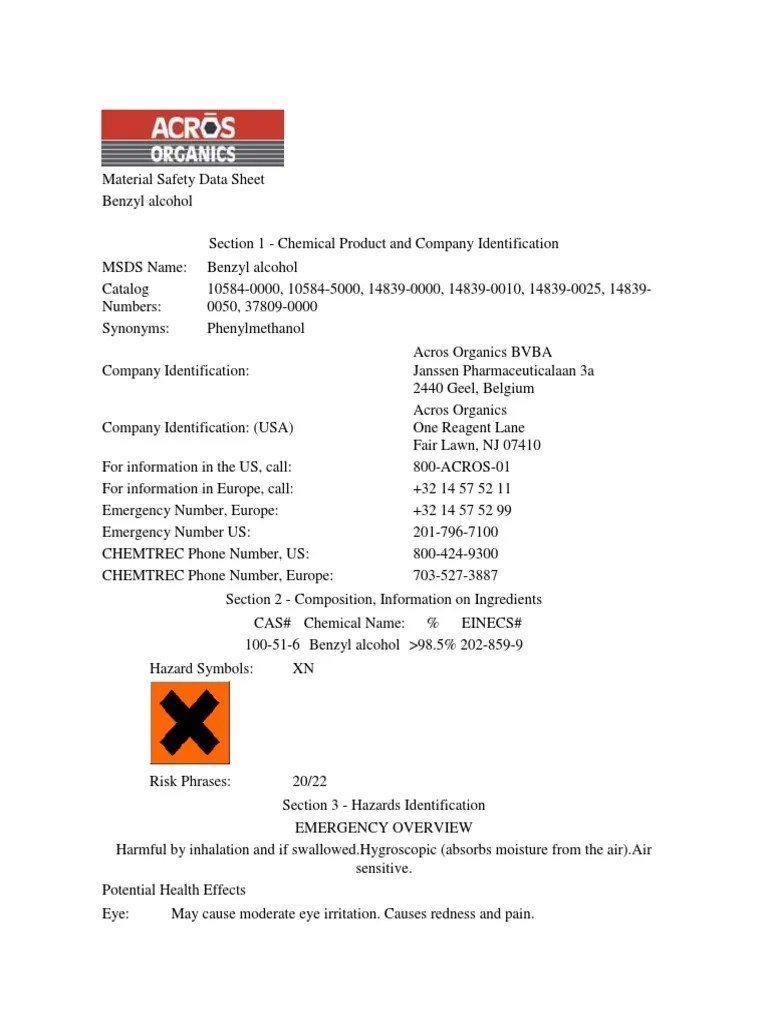 ACROS ORGANICS

Material Safety Data Sheet
Benzyl alcohol

Section 1 - Chemical Product and Company Identification

MSDS Name: Benzyl alcohol
Catalog Numbers: 10584-0000, 10584-5000, 14839-0000, 14839-0010, 14839-0025, 14839-0050, 37809-0000
Synonyms: Phenylmethanol

Company Identification: Acros Organics BVBA
Janssen Pharmaceuticalaan 3a
2440 Geel, Belgium

Company Identification: (USA) Acros Organics
One Reagent Lane
Fair Lawn, NJ 07410

For information in the US, call: 800-ACROS-01
For information in Europe, call: +32 14 57 52 11
Emergency Number, Europe: +32 14 57 52 99
Emergency Number US: 201-796-7100
CHEMTREC Phone Number, US: 800-424-9300
CHEMTREC Phone Number, Europe: 703-527-3887

Section 2 - Composition, Information on Ingredients

| CAS# | Chemical Name: | % | EINECS# |
|---|---|---|---|
| 100-51-6 | Benzyl alcohol | >98.5% | 202-859-9 |

Hazard Symbols: XN

Risk Phrases: 20/22

Section 3 - Hazards Identification
EMERGENCY OVERVIEW
Harmful by inhalation and if swallowed.Hygroscopic (absorbs moisture from the air).Air sensitive.

Potential Health Effects
Eye: May cause moderate eye irritation. Causes redness and pain.